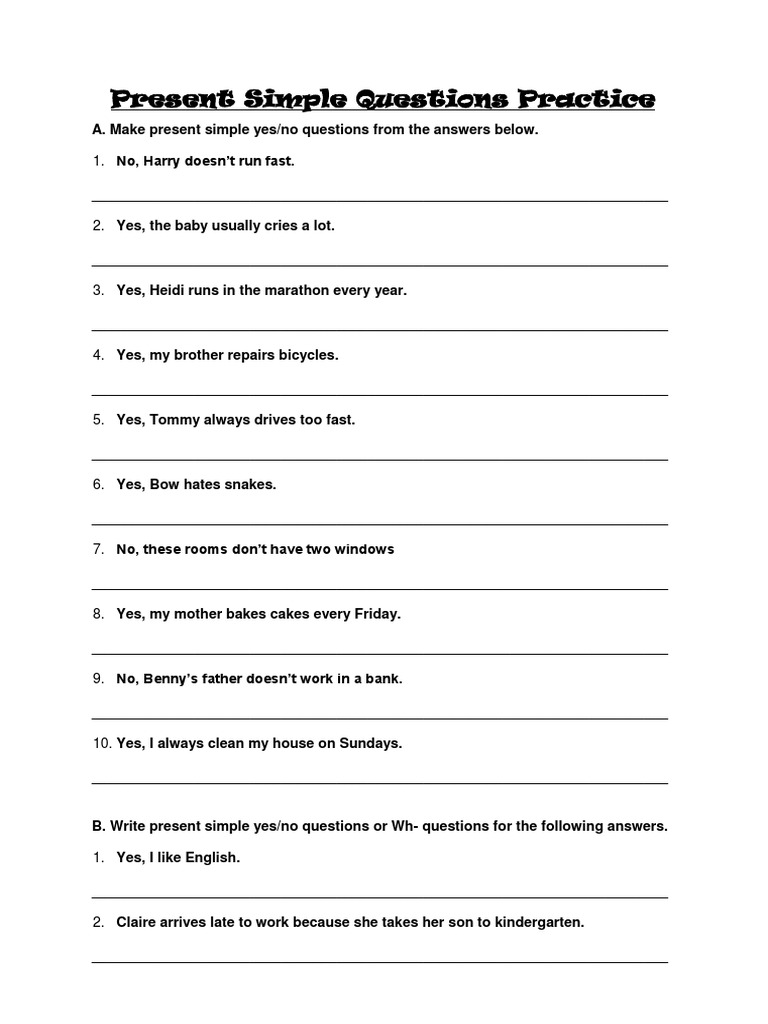 Present Simple Questions Practice

A. Make present simple yes/no questions from the answers below.

1. No, Harry doesn't run fast.

2. Yes, the baby usually cries a lot.

3. Yes, Heidi runs in the marathon every year.

4. Yes, my brother repairs bicycles.

5. Yes, Tommy always drives too fast.

6. Yes, Bow hates snakes.

7. No, these rooms don't have two windows

8. Yes, my mother bakes cakes every Friday.

9. No, Benny's father doesn't work in a bank.

10. Yes, I always clean my house on Sundays.

B. Write present simple yes/no questions or Wh- questions for the following answers.

1. Yes, I like English.

2. Claire arrives late to work because she takes her son to kindergarten.